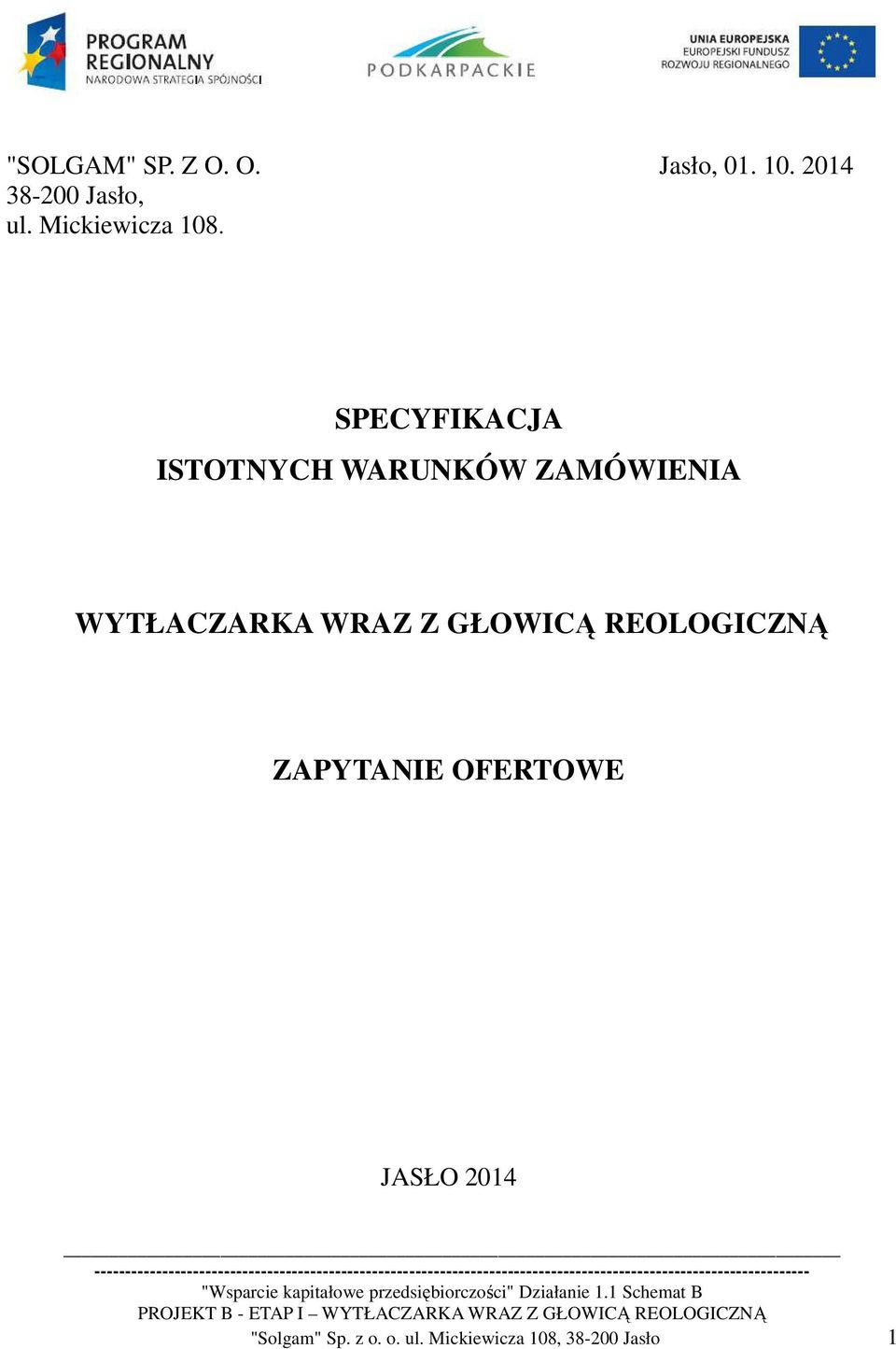 PROGRAM REGIONALNY
NARODOWA STRATEGIA SPÓJNOŚCI

PODKARPACKIE

UNIA EUROPEJSKA
EUROPEJSKI FUNDUSZ
ROZWOJU REGIONALNEGO

"SOLGAM" SP. Z O. O.
38-200 Jasło,
ul. Mickiewicza 108.

Jasło, 01. 10. 2014

SPECYFIKACJA
ISTOTNYCH WARUNKÓW ZAMÓWIENIA

WYTŁACZARKA WRAZ Z GŁOWICĄ REOLOGICZNĄ

ZAPYTANIE OFERTOWE

JASŁO 2014

"Wsparcie kapitałowe przedsiębiorczości" Działanie 1.1 Schemat B
PROJEKT B - ETAP I – WYTŁACZARKA WRAZ Z GŁOWICĄ REOLOGICZNĄ
"Solgam" Sp. z o. o. ul. Mickiewicza 108, 38-200 Jasło

1